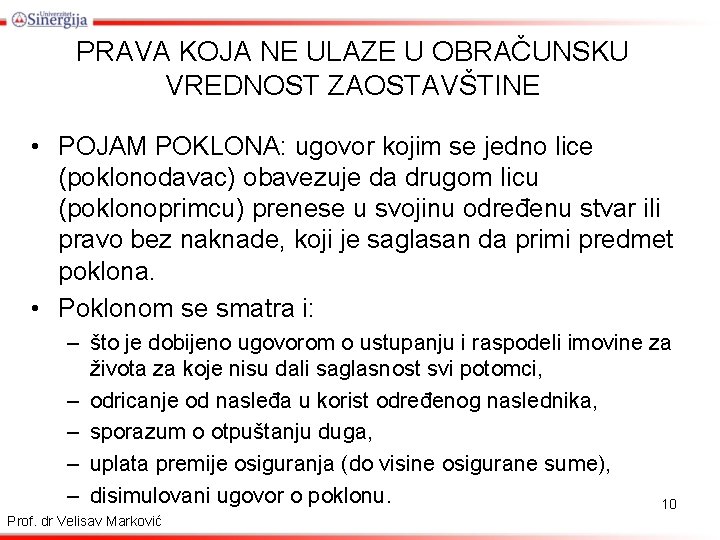 Univerzitet Sinergija

PRAVA KOJA NE ULAZE U OBRAČUNSKU VREDNOST ZAOSTAVŠTINE

• POJAM POKLONA: ugovor kojim se jedno lice (poklonodavac) obavezuje da drugom licu (poklonoprimcu) prenese u svojinu određenu stvar ili pravo bez naknade, koji je saglasan da primi predmet poklona.
• Poklonom se smatra i:
– što je dobijeno ugovorom o ustupanju i raspodeli imovine za života za koje nisu dali saglasnost svi potomci,
– odricanje od nasleđa u korist određenog naslednika,
– sporazum o otpuštanju duga,
– uplata premije osiguranja (do visine osigurane sume),
– disimulovani ugovor o poklonu.

10

Prof. dr Velisav Marković